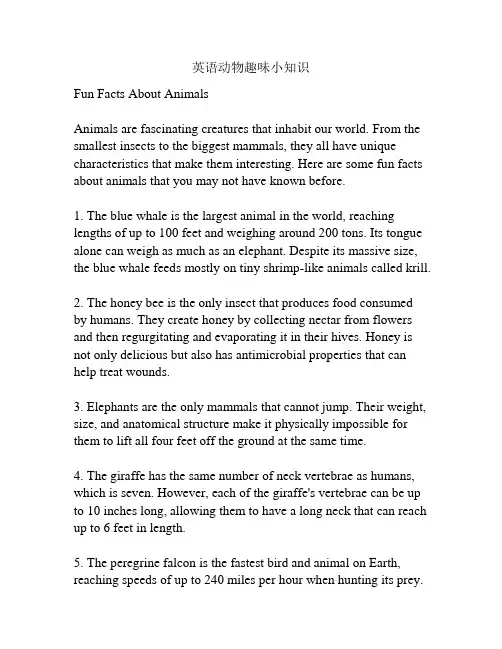 英语动物趣味小知识

Fun Facts About Animals

Animals are fascinating creatures that inhabit our world. From the smallest insects to the biggest mammals, they all have unique characteristics that make them interesting. Here are some fun facts about animals that you may not have known before.

1. The blue whale is the largest animal in the world, reaching lengths of up to 100 feet and weighing around 200 tons. Its tongue alone can weigh as much as an elephant. Despite its massive size, the blue whale feeds mostly on tiny shrimp-like animals called krill.

2. The honey bee is the only insect that produces food consumed by humans. They create honey by collecting nectar from flowers and then regurgitating and evaporating it in their hives. Honey is not only delicious but also has antimicrobial properties that can help treat wounds.

3. Elephants are the only mammals that cannot jump. Their weight, size, and anatomical structure make it physically impossible for them to lift all four feet off the ground at the same time.

4. The giraffe has the same number of neck vertebrae as humans, which is seven. However, each of the giraffe's vertebrae can be up to 10 inches long, allowing them to have a long neck that can reach up to 6 feet in length.

5. The peregrine falcon is the fastest bird and animal on Earth, reaching speeds of up to 240 miles per hour when hunting its prey.